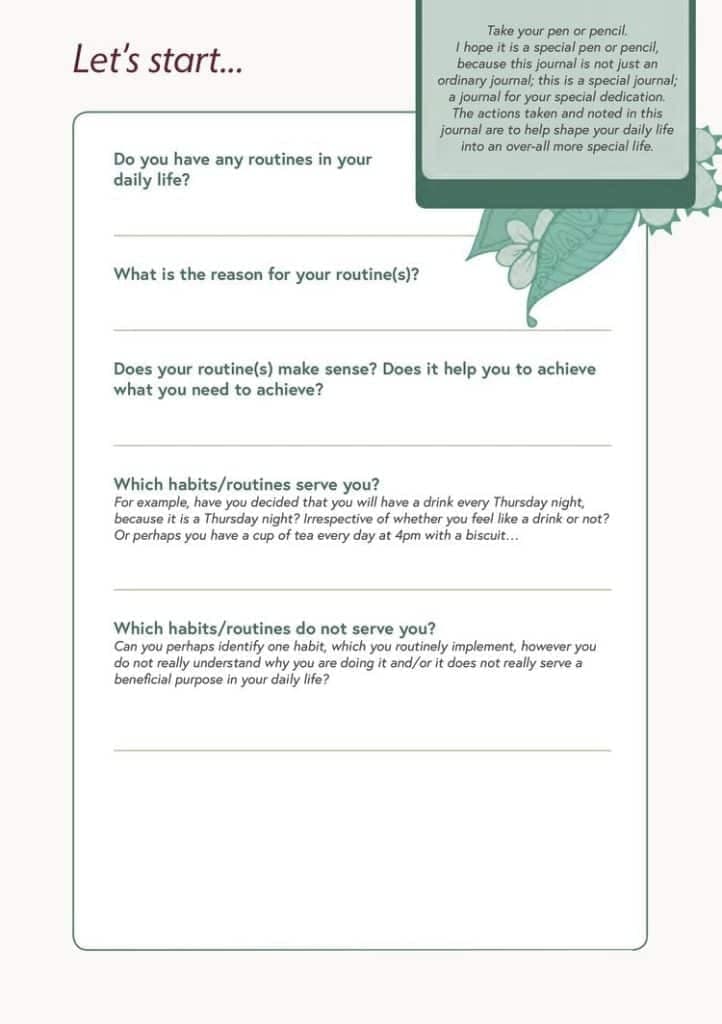 Let's start...

Take your pen or pencil. I hope it is a special pen or pencil, because this journal is not just an ordinary journal; this is a special journal; a journal for your special dedication. The actions taken and noted in this journal are to help shape your daily life into an over-all more special life.

Do you have any routines in your daily life?

____

What is the reason for your routine(s)?

____

Does your routine(s) make sense? Does it help you to achieve what you need to achieve?

____

Which habits/routines serve you?
For example, have you decided that you will have a drink every Thursday night, because it is a Thursday night? Irrespective of whether you feel like a drink or not? Or perhaps you have a cup of tea every day at 4pm with a biscuit...

____

Which habits/routines do not serve you?
Can you perhaps identify one habit, which you routinely implement, however you do not really understand why you are doing it and/or it does not really serve a beneficial purpose in your daily life?

____